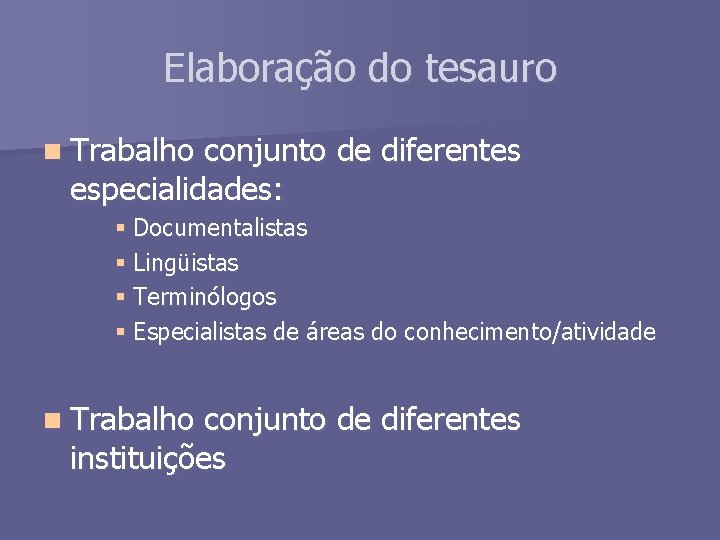 Elaboração do tesauro

Trabalho conjunto de diferentes especialidades:

Documentalistas
Lingüistas
Terminólogos
Especialistas de áreas do conhecimento/atividade

Trabalho conjunto de diferentes instituições